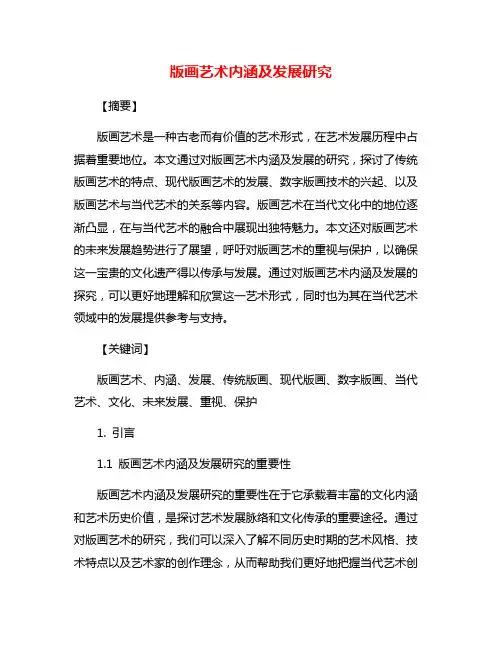 版画艺术内涵及发展研究

【摘要】

版画艺术是一种古老而有价值的艺术形式，在艺术发展历程中占据着重要地位。本文通过对版画艺术内涵及发展的研究，探讨了传统版画艺术的特点、现代版画艺术的发展、数字版画技术的兴起、以及版画艺术与当代艺术的关系等内容。版画艺术在当代文化中的地位逐渐凸显，在与当代艺术的融合中展现出独特魅力。本文还对版画艺术的未来发展趋势进行了展望，呼吁对版画艺术的重视与保护，以确保这一宝贵的文化遗产得以传承与发展。通过对版画艺术内涵及发展的探究，可以更好地理解和欣赏这一艺术形式，同时也为其在当代艺术领域中的发展提供参考与支持。

【关键词】

版画艺术、内涵、发展、传统版画、现代版画、数字版画、当代艺术、文化、未来发展、重视、保护

1. 引言

1.1 版画艺术内涵及发展研究的重要性

版画艺术内涵及发展研究的重要性在于它承载着丰富的文化内涵和艺术历史价值，是探讨艺术发展脉络和文化传承的重要途径。通过对版画艺术的研究，我们可以深入了解不同历史时期的艺术风格、技术特点以及艺术家的创作理念，从而帮助我们更好地把握当代艺术创